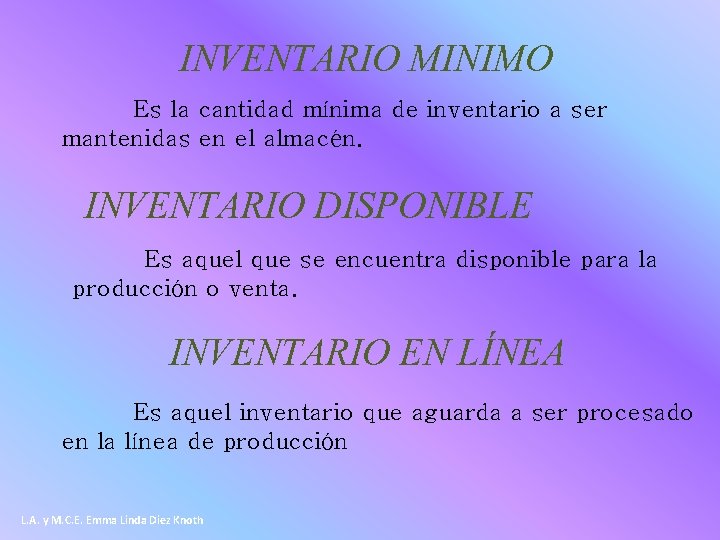 INVENTARIO MINIMO

Es la cantidad mínima de inventario a ser mantenidas en el almacén.

INVENTARIO DISPONIBLE

Es aquel que se encuentra disponible para la producción o venta.

INVENTARIO EN LÍNEA

Es aquel inventario que aguarda a ser procesado en la línea de producción

L.A. y M.C.E. Emma Linda Diez Knoth